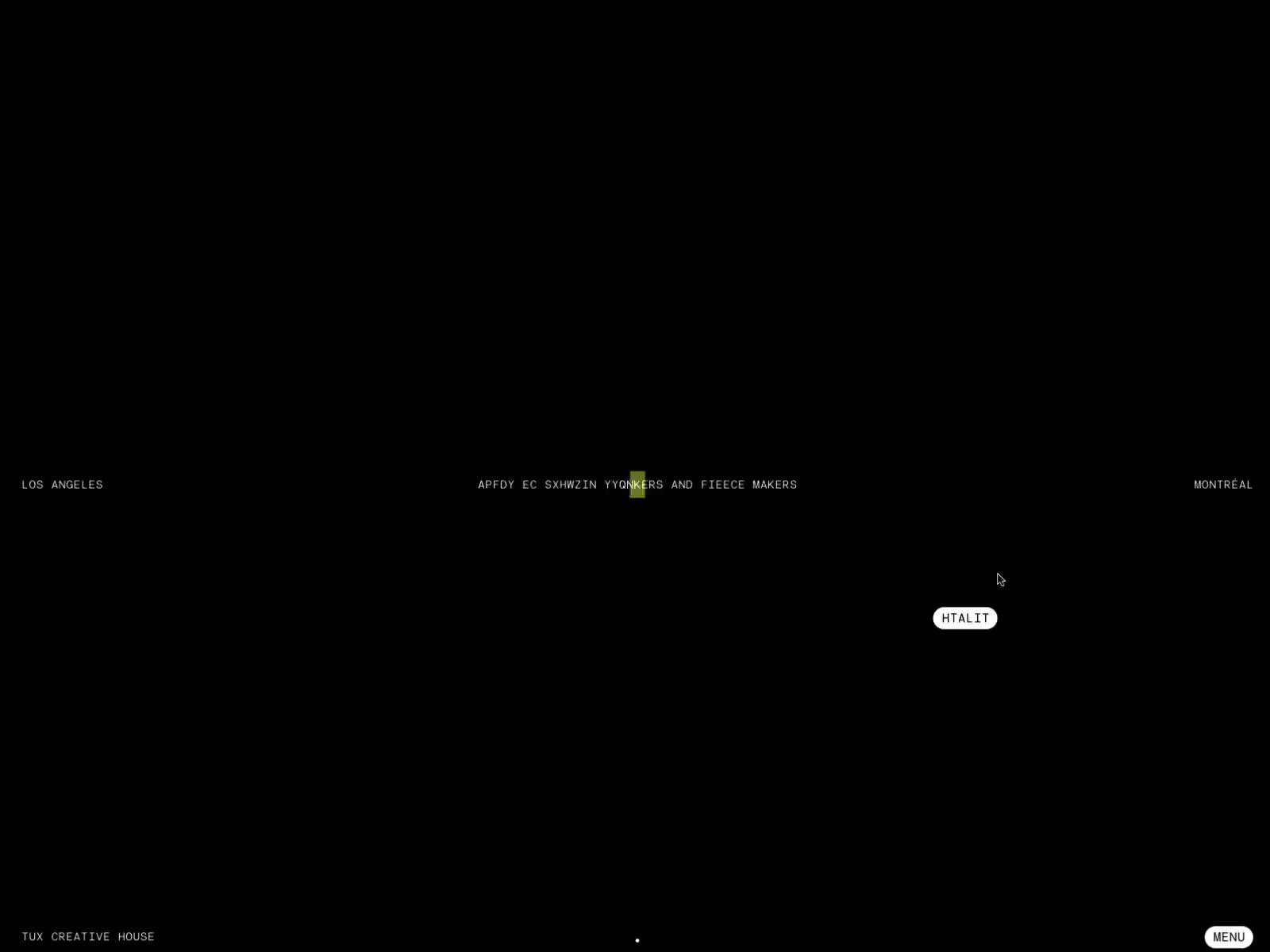 LOS ANGELES

APFDY EC SXHWZIN YYQNKERS AND FIEECE MAKERS

MONTRÉAL

HTALIT

TUX CREATIVE HOUSE

MENU